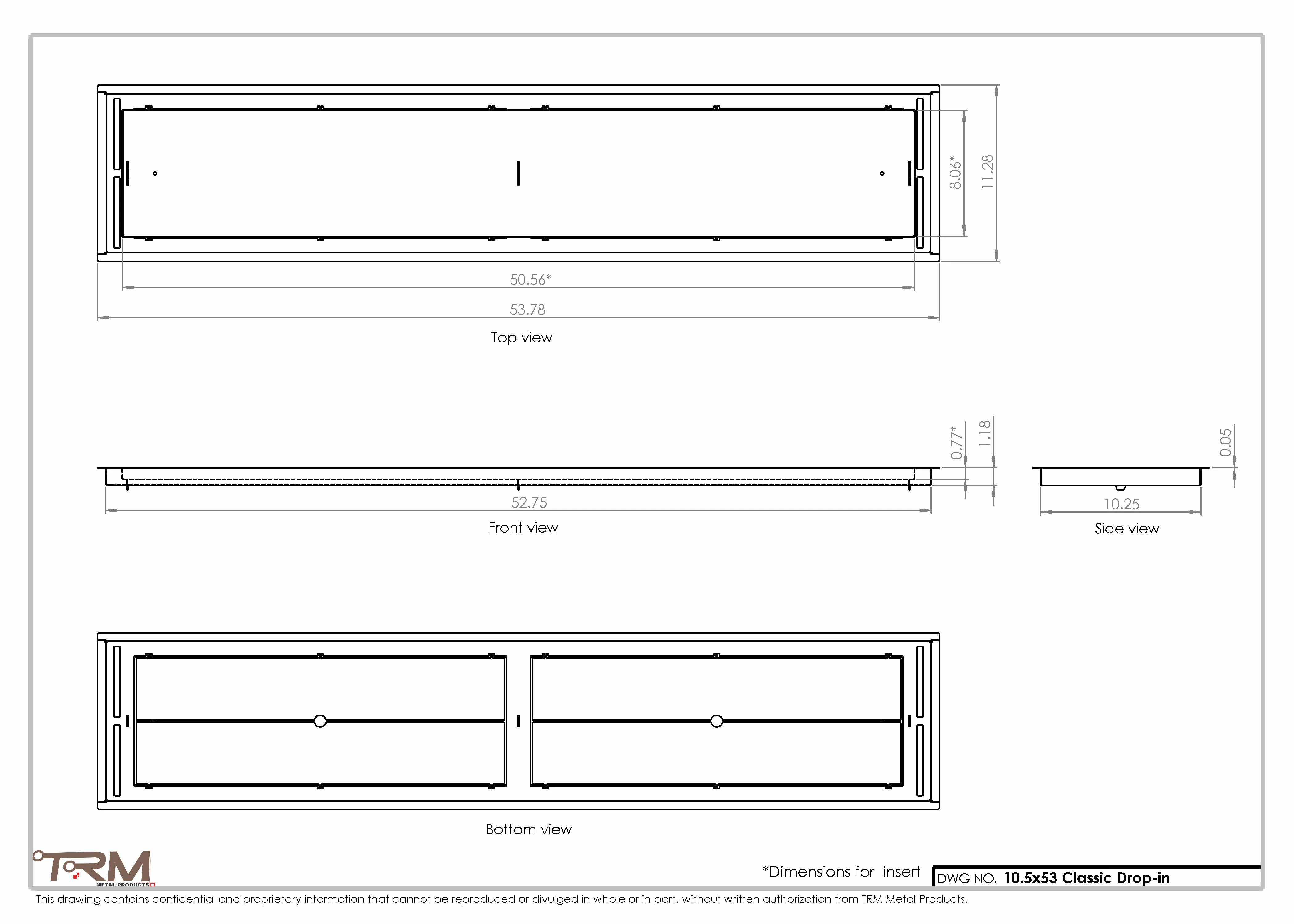 8.06*

11.28

50.56*

53.78

Top view

0.77*

1.18

0.05

52.75

Front view

10.25

Side view

Bottom view

TRM
METAL PRODUCTS

*Dimensions for insert

DWG NO. 10.5x53 Classic Drop-in

This drawing contains confidential and proprietary information that cannot be reproduced or divulged in whole or in part, without written authorization from TRM Metal Products.